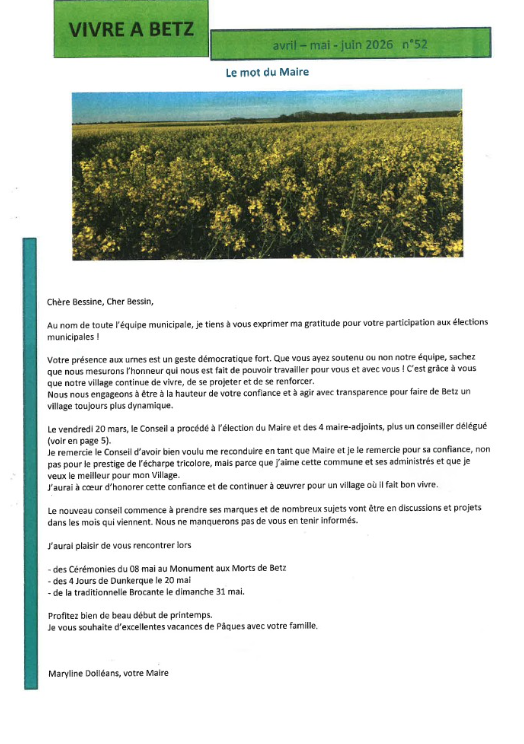 VIVRE A BETZ

avril – mai - juin 2026 n°52

Le mot du Maire

Chère Bessine, Cher Bessin,

Au nom de toute l'équipe municipale, je tiens à vous exprimer ma gratitude pour votre participation aux élections municipales !

Votre présence aux urnes est un geste démocratique fort. Que vous ayez soutenu ou non notre équipe, sachez que nous mesurons l'honneur qui nous est fait de pouvoir travailler pour vous et avec vous ! C'est grâce à vous que notre village continue de vivre, de se projeter et de se renforcer.
Nous nous engageons à être à la hauteur de votre confiance et à agir avec transparence pour faire de Betz un village toujours plus dynamique.

Le vendredi 20 mars, le Conseil a procédé à l'élection du Maire et des 4 maire-adjoints, plus un conseiller délégué (voir en page 5).
Je remercie le Conseil d'avoir bien voulu me reconduire en tant que Maire et je le remercie pour sa confiance, non pas pour le prestige de l'écharpe tricolore, mais parce que j'aime cette commune et ses administrés et que je veux le meilleur pour mon Village.
J'aurai à cœur d'honorer cette confiance et de continuer à œuvrer pour un village où il fait bon vivre.

Le nouveau conseil commence à prendre ses marques et de nombreux sujets vont être en discussions et projets dans les mois qui viennent. Nous ne manquerons pas de vous en tenir informés.

J'aurai plaisir de vous rencontrer lors

- des Cérémonies du 08 mai au Monument aux Morts de Betz
- des 4 Jours de Dunkerque le 20 mai
- de la traditionnelle Brocante le dimanche 31 mai.

Profitez bien de beau début de printemps.
Je vous souhaite d'excellentes vacances de Pâques avec votre famille.

Maryline Dolléans, votre Maire